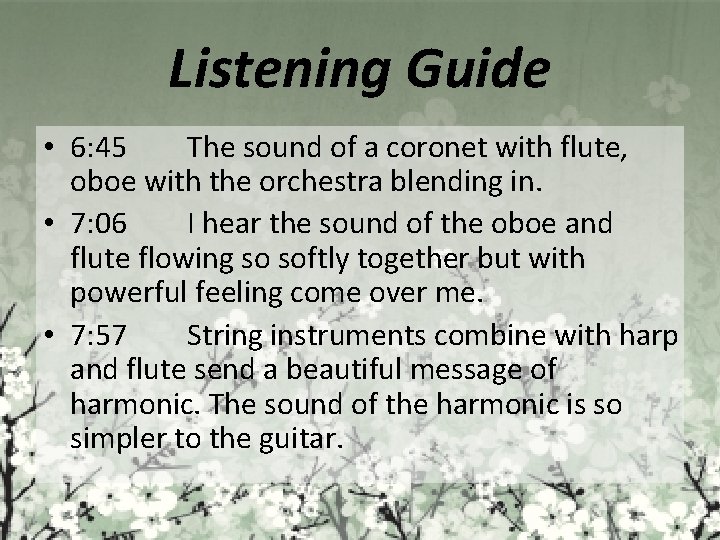 Listening Guide

• 6:45 The sound of a coronet with flute, oboe with the orchestra blending in.
• 7:06 I hear the sound of the oboe and flute flowing so softly together but with powerful feeling come over me.
• 7:57 String instruments combine with harp and flute send a beautiful message of harmonic. The sound of the harmonic is so simpler to the guitar.